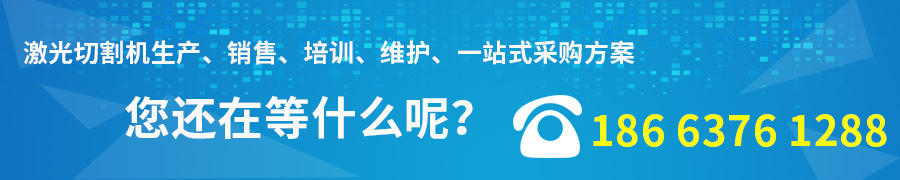 激光切割机生产、销售、培训、维护、一站式采购方案

您还在等什么呢？ 186 6376 1288